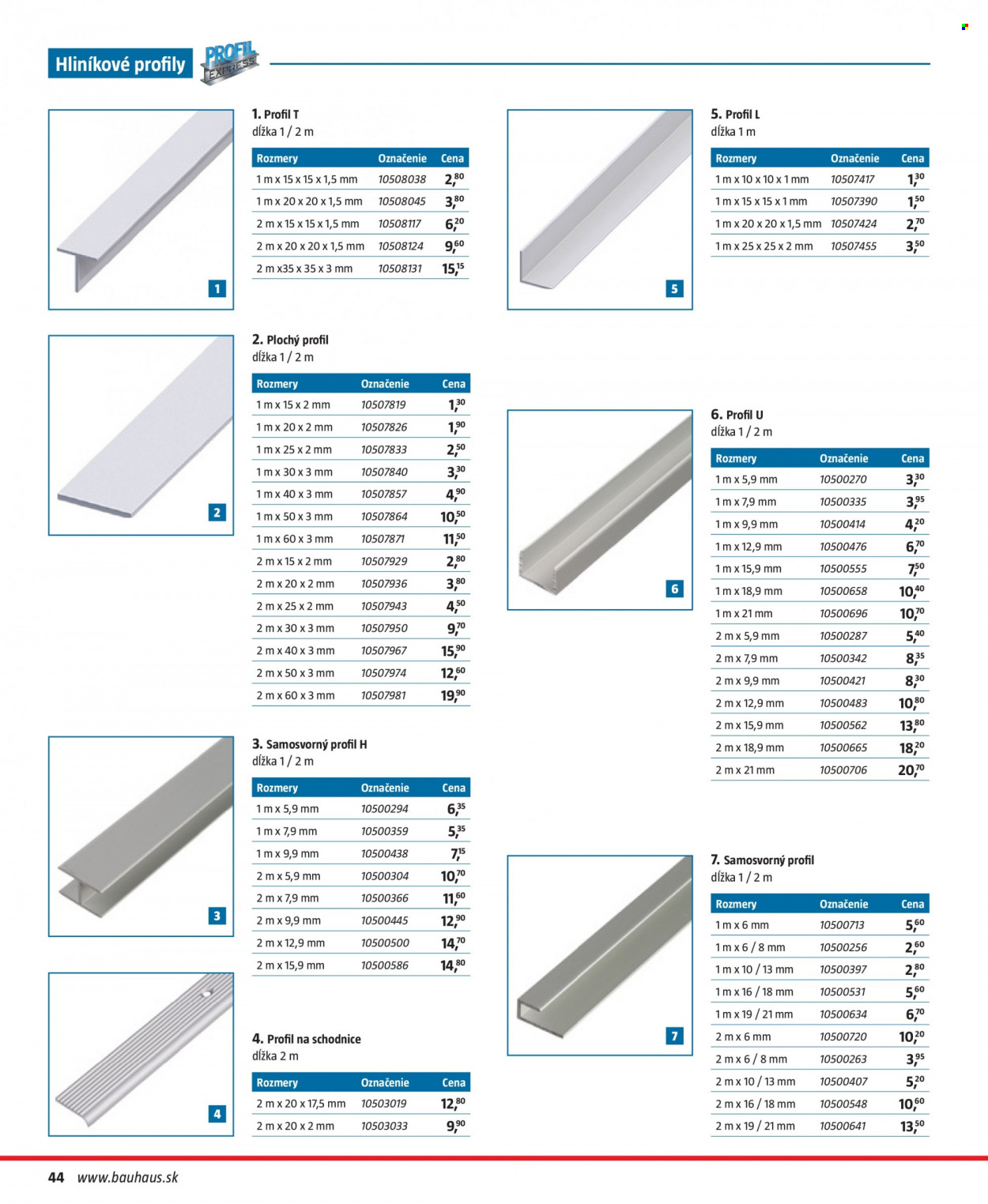 Hliníkové profily

PROFIL EXPRESS

1

1. Profil T
dĺžka 1 / 2 m

| Rozmery | Označenie | Cena |
|---|---|---|
| 1 m x 15 x 15 x 1,5 mm | 10508038 | 2,80 |
| 1 m x 20 x 20 x 1,5 mm | 10508045 | 3,80 |
| 2 m x 15 x 15 x 1,5 mm | 10508117 | 6,20 |
| 2 m x 20 x 20 x 1,5 mm | 10508124 | 9,60 |
| 2 m x35 x 35 x 3 mm | 10508131 | 15,15 |

2

2. Plochý profil
dĺžka 1 / 2 m

| Rozmery | Označenie | Cena |
|---|---|---|
| 1 m x 15 x 2 mm | 10507819 | 1,30 |
| 1 m x 20 x 2 mm | 10507826 | 1,90 |
| 1 m x 25 x 2 mm | 10507833 | 2,50 |
| 1 m x 30 x 3 mm | 10507840 | 3,30 |
| 1 m x 40 x 3 mm | 10507857 | 4,90 |
| 1 m x 50 x 3 mm | 10507864 | 10,50 |
| 1 m x 60 x 3 mm | 10507871 | 11,50 |
| 2 m x 15 x 2 mm | 10507929 | 2,80 |
| 2 m x 20 x 2 mm | 10507936 | 3,80 |
| 2 m x 25 x 2 mm | 10507943 | 4,50 |
| 2 m x 30 x 3 mm | 10507950 | 9,70 |
| 2 m x 40 x 3 mm | 10507967 | 15,90 |
| 2 m x 50 x 3 mm | 10507974 | 12,60 |
| 2 m x 60 x 3 mm | 10507981 | 19,90 |

3

3. Samosvorný profil H
dĺžka 1 / 2 m

| Rozmery | Označenie | Cena |
|---|---|---|
| 1 m x 5,9 mm | 10500294 | 6,35 |
| 1 m x 7,9 mm | 10500359 | 5,35 |
| 1 m x 9,9 mm | 10500438 | 7,15 |
| 2 m x 5,9 mm | 10500304 | 10,70 |
| 2 m x 7,9 mm | 10500366 | 11,60 |
| 2 m x 9,9 mm | 10500445 | 12,90 |
| 2 m x 12,9 mm | 10500500 | 14,70 |
| 2 m x 15,9 mm | 10500586 | 14,80 |

4

4. Profil na schodnice
dĺžka 2 m

| Rozmery | Označenie | Cena |
|---|---|---|
| 2 m x 20 x 17,5 mm | 10503019 | 12,80 |
| 2 m x 20 x 2 mm | 10503033 | 9,90 |

5

5. Profil L
dĺžka 1 m

| Rozmery | Označenie | Cena |
|---|---|---|
| 1 m x 10 x 10 x 1 mm | 10507417 | 1,30 |
| 1 m x 15 x 15 x 1 mm | 10507390 | 1,50 |
| 1 m x 20 x 20 x 1,5 mm | 10507424 | 2,70 |
| 1 m x 25 x 25 x 2 mm | 10507455 | 3,50 |

6

6. Profil U
dĺžka 1 / 2 m

| Rozmery | Označenie | Cena |
|---|---|---|
| 1 m x 5,9 mm | 10500270 | 3,30 |
| 1 m x 7,9 mm | 10500335 | 3,95 |
| 1 m x 9,9 mm | 10500414 | 4,20 |
| 1 m x 12,9 mm | 10500476 | 6,70 |
| 1 m x 15,9 mm | 10500555 | 7,50 |
| 1 m x 18,9 mm | 10500658 | 10,40 |
| 1 m x 21 mm | 10500696 | 10,70 |
| 2 m x 5,9 mm | 10500287 | 5,40 |
| 2 m x 7,9 mm | 10500342 | 8,35 |
| 2 m x 9,9 mm | 10500421 | 8,30 |
| 2 m x 12,9 mm | 10500483 | 10,80 |
| 2 m x 15,9 mm | 10500562 | 13,80 |
| 2 m x 18,9 mm | 10500665 | 18,20 |
| 2 m x 21 mm | 10500706 | 20,70 |

7

7. Samosvorný profil
dĺžka 1 / 2 m

| Rozmery | Označenie | Cena |
|---|---|---|
| 1 m x 6 mm | 10500713 | 5,60 |
| 1 m x 6 / 8 mm | 10500256 | 2,60 |
| 1 m x 10 / 13 mm | 10500397 | 2,80 |
| 1 m x 16 / 18 mm | 10500531 | 5,60 |
| 1 m x 19 / 21 mm | 10500634 | 6,70 |
| 2 m x 6 mm | 10500720 | 10,20 |
| 2 m x 6 / 8 mm | 10500263 | 3,95 |
| 2 m x 10 / 13 mm | 10500407 | 5,20 |
| 2 m x 16 / 18 mm | 10500548 | 10,60 |
| 2 m x 19 / 21 mm | 10500641 | 13,50 |

44 www.bauhaus.sk